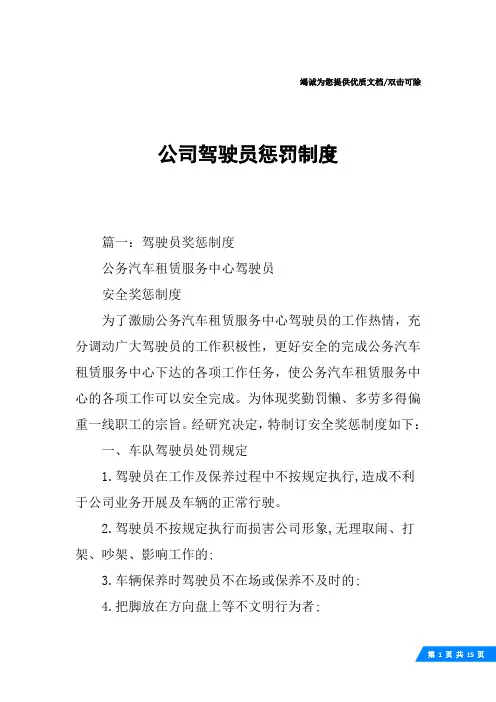 竭诚为您提供优质文档/双击可除

公司驾驶员惩罚制度

篇一：驾驶员奖惩制度

公务汽车租赁服务中心驾驶员

安全奖惩制度

为了激励公务汽车租赁服务中心驾驶员的工作热情，充分调动广大驾驶员的工作积极性，更好安全的完成公务汽车租赁服务中心下达的各项工作任务，使公务汽车租赁服务中心的各项工作可以安全完成。为体现奖勤罚懒、多劳多得偏重一线职工的宗旨。经研究决定，特制订安全奖惩制度如下：

一、车队驾驶员处罚规定

1.驾驶员在工作及保养过程中不按规定执行，造成不利于公司业务开展及车辆的正常行驶。

2.驾驶员不按规定执行而损害公司形象，无理取闹、打架、吵架、影响工作的；

3.车辆保养时驾驶员不在场或保养不及时的；

4.把脚放在方向盘上等不文明行为者；

第 1 页 共 15 页